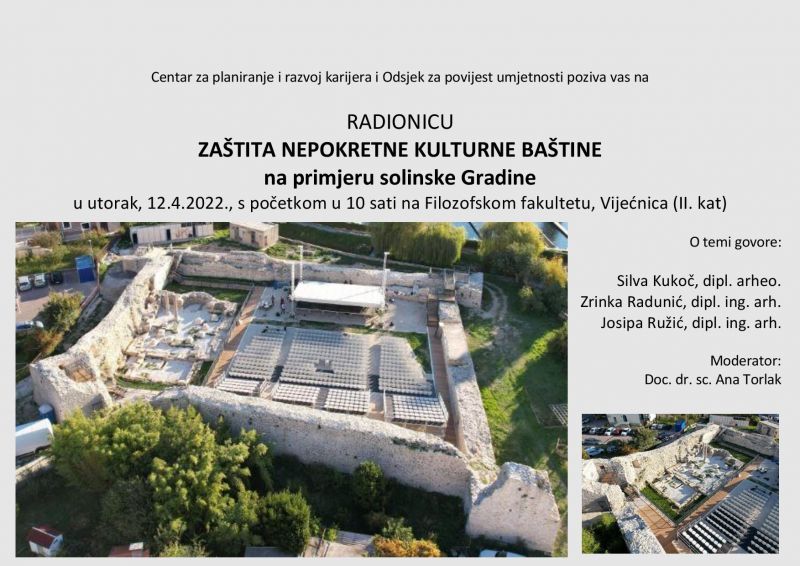 Centar za planiranje i razvoj karijera i Odsjek za povijest umjetnosti poziva vas na

RADIONICU
ZAŠTITA NEPOKRETNE KULTURNE BAŠTINE
na primjeru solinske Gradine
u utorak, 12.4.2022., s početkom u 10 sati na Filozofskom fakultetu, Vijećnica (II. kat)

O temi govore:

Silva Kukoč, dipl. arheo.
Zrinka Radunić, dipl. ing. arh.
Josipa Ružić, dipl. ing. arh.

Moderator:
Doc. dr. sc. Ana Torlak